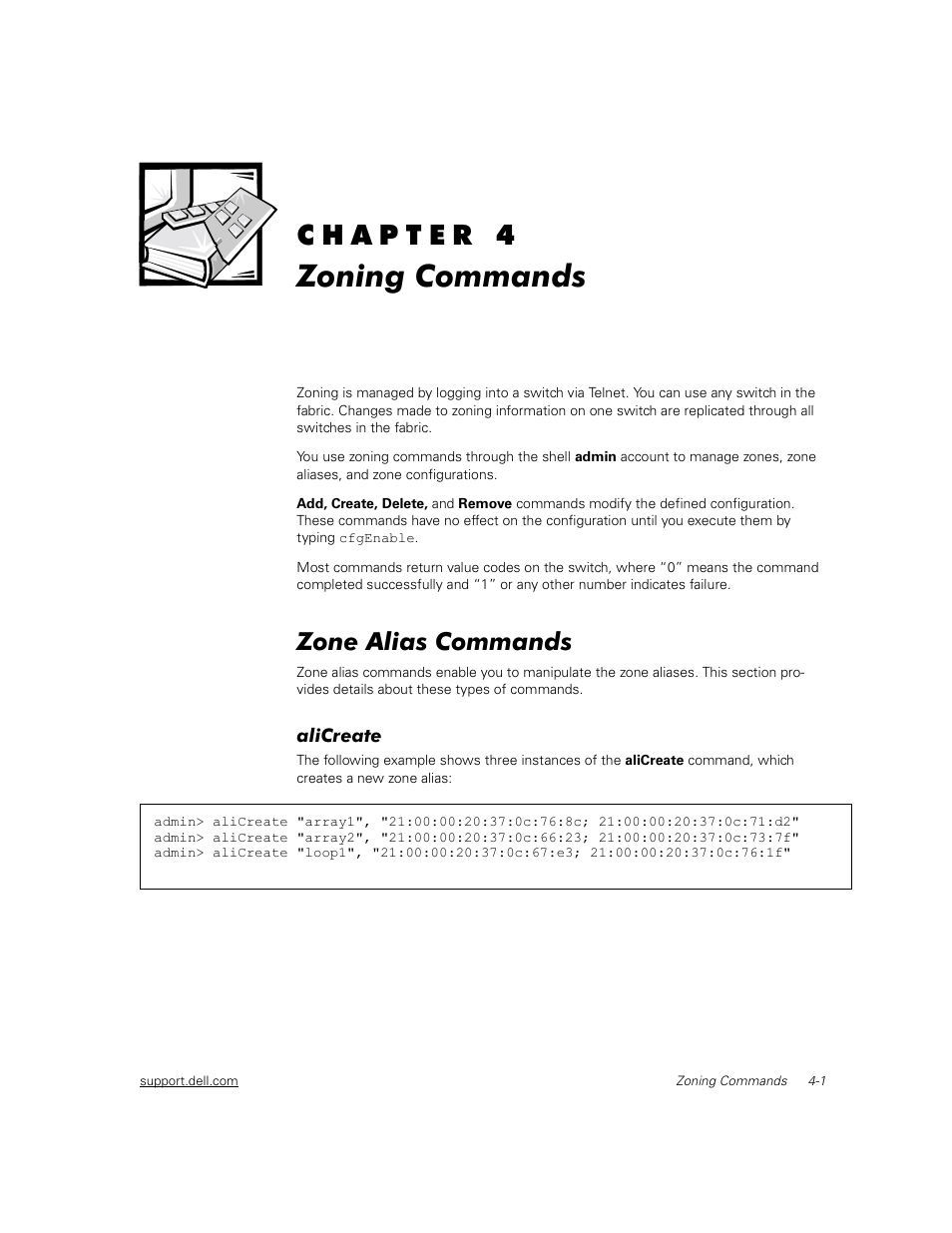 CHAPTER 4
Zoning Commands

Zoning is managed by logging into a switch via Telnet. You can use any switch in the fabric. Changes made to zoning information on one switch are replicated through all switches in the fabric.

You use zoning commands through the shell admin account to manage zones, zone aliases, and zone configurations.

Add, Create, Delete, and Remove commands modify the defined configuration. These commands have no effect on the configuration until you execute them by typing cfgEnable.

Most commands return value codes on the switch, where "0" means the command completed successfully and "1" or any other number indicates failure.

Zone Alias Commands

Zone alias commands enable you to manipulate the zone aliases. This section provides details about these types of commands.

aliCreate

The following example shows three instances of the aliCreate command, which creates a new zone alias:

admin> aliCreate "array1", "21:00:00:20:37:0c:76:8c; 21:00:00:20:37:0c:71:d2"
admin> aliCreate "array2", "21:00:00:20:37:0c:66:23; 21:00:00:20:37:0c:73:7f"
admin> aliCreate "loop1", "21:00:00:20:37:0c:67:e3; 21:00:00:20:37:0c:76:1f"

support.dell.com
Zoning Commands 4-1